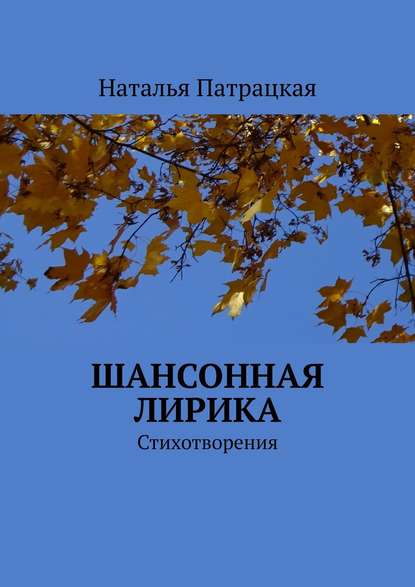 Наталья Патрацкая

ШАНСОННАЯ ЛИРИКА

Стихотворения